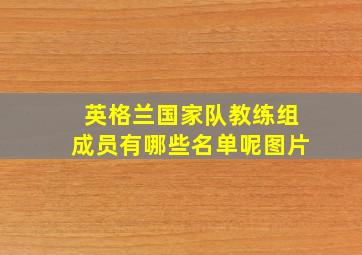 英格兰国家队教练组成员有哪些名单呢图片